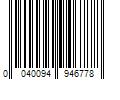 0 040094 946778